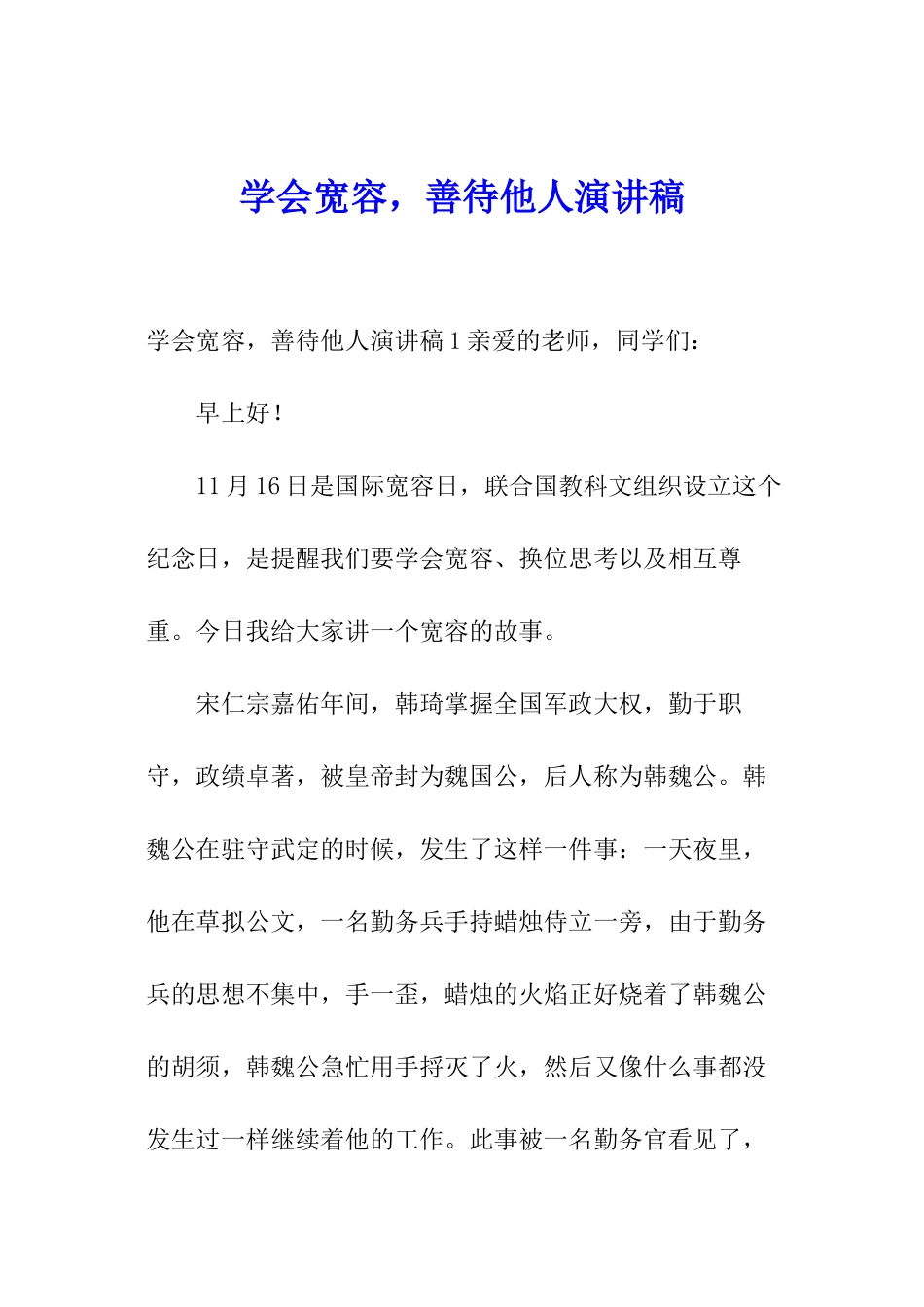 学会宽容，善待他人演讲稿

学会宽容，善待他人演讲稿 1 亲爱的老师，同学们：

早上好！

11 月 16 日是国际宽容日，联合国教科文组织设立这个纪念日，是提醒我们要学会宽容、换位思考以及相互尊重。今日我给大家讲一个宽容的故事。

宋仁宗嘉佑年间，韩琦掌握全国军政大权，勤于职守，政绩卓著，被皇帝封为魏国公，后人称为韩魏公。韩魏公在驻守武定的时候，发生了这样一件事：一天夜里，他在草拟公文，一名勤务兵手持蜡烛侍立一旁，由于勤务兵的思想不集中，手一歪，蜡烛的火焰正好烧着了韩魏公的胡须，韩魏公急忙用手捋灭了火，然后又像什么事都没发生过一样继续着他的工作。此事被一名勤务官看见了，